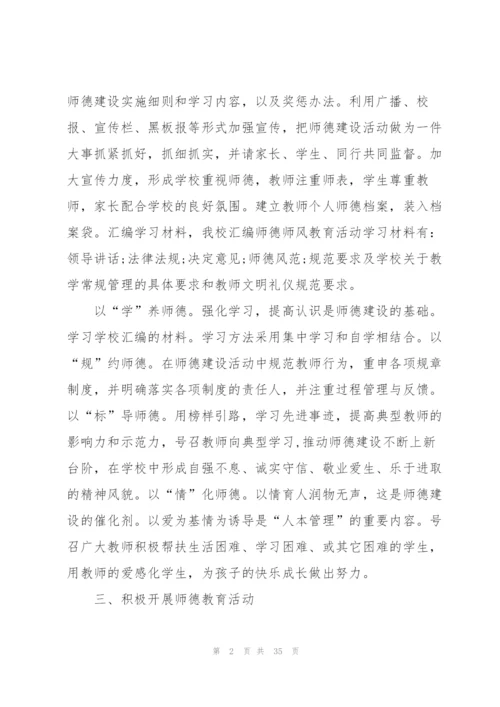 师德建设实施细则和学习内容，以及奖惩办法。利用广播、校报、宣传栏、黑板报等形式加强宣传，把师德建设活动做为一件大事抓紧抓好，抓细抓实，并请家长、学生、同行共同监督。加大宣传力度，形成学校重视师德，教师注重师表，学生尊重教师，家长配合学校的良好氛围。建立教师个人师德档案，装入档案袋。汇编学习材料，我校汇编师德师风教育活动学习材料有：领导讲话;法律法规;决定意见;师德风范;规范要求及学校关于教学常规管理的具体要求和教师文明礼仪规范要求。

以“学”养师德。强化学习，提高认识是师德建设的基础。学习学校汇编的材料。学习方法采用集中学习和自学相结合。以“规”约师德。在师德建设活动中规范教师行为，重申各项规章制度，并明确落实各项制度的责任人，并注重过程管理与反馈。以“标”导师德。用榜样引路，学习先进事迹，提高典型教师的影响力和示范力，号召教师向典型学习，推动师德建设不断上新台阶，在学校中形成自强不息、诚实守信、敬业爱生、乐于进取的精神风貌。以“情”化师德。以情育人润物无声，这是师德建设的催化剂。以爱为基情为诱导是“人本管理”的重要内容。号召广大教师积极帮扶生活困难、学习困难、或其它困难的学生，用教师的爱感化学生，为孩子的快乐成长做出努力。

三、积极开展师德教育活动

第 2 页 共 35 页